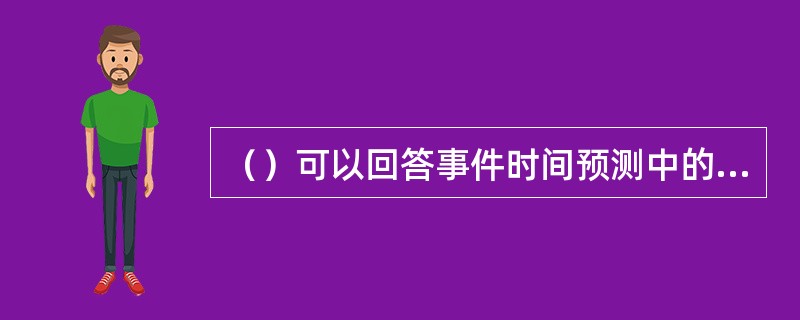 （）可以回答事件时间预测中的...